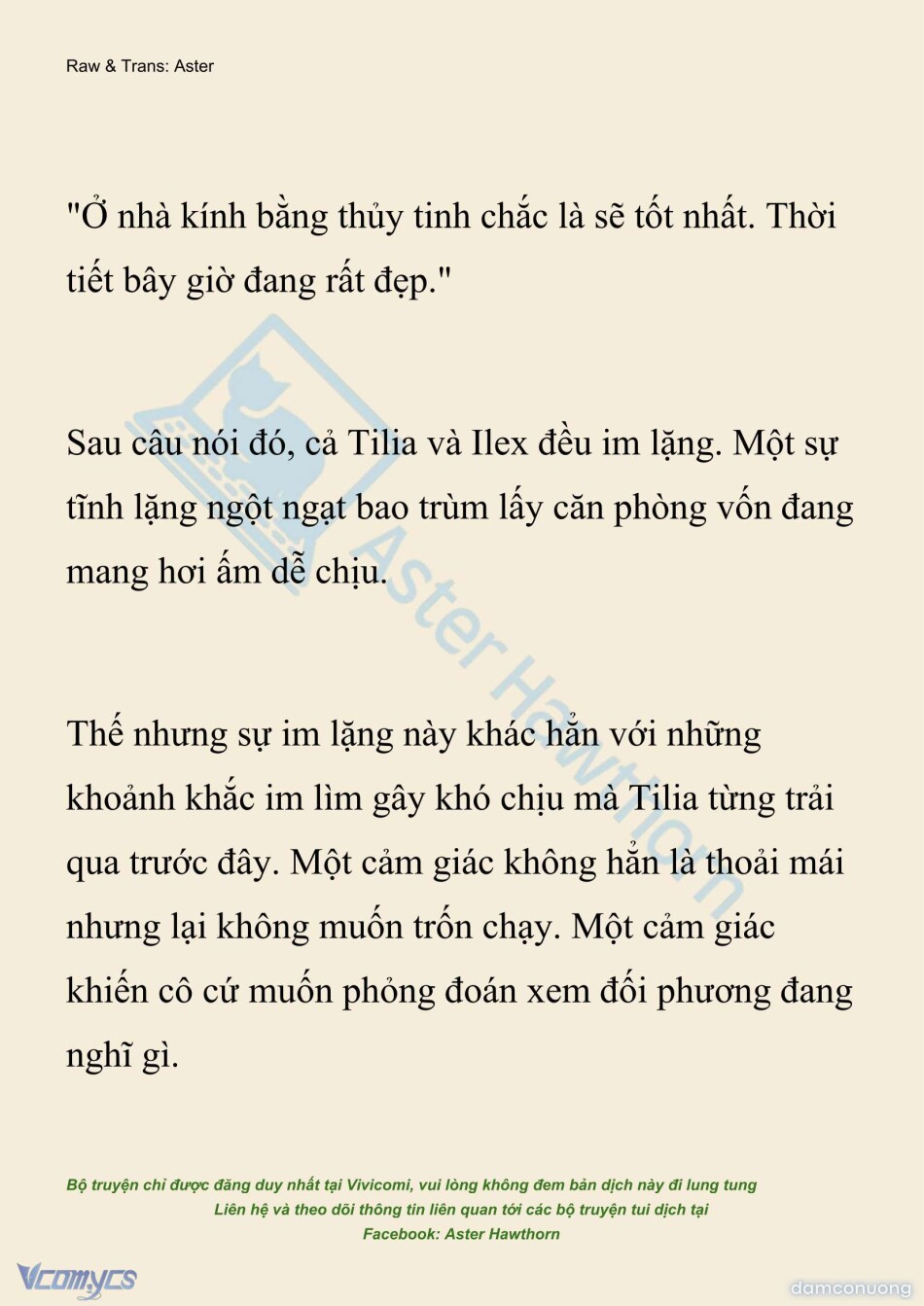 Raw & Trans: Aster

"Ở nhà kính bằng thủy tinh chắc là sẽ tốt nhất. Thời tiết bây giờ đang rất đẹp."

Sau câu nói đó, cả Tilia và Ilex đều im lặng. Một sự tĩnh lặng ngột ngạt bao trùm lấy căn phòng vốn đang mang hơi ấm dễ chịu.

Thế nhưng sự im lặng này khác hẳn với những khoảnh khắc im lìm gây khó chịu mà Tilia từng trải qua trước đây. Một cảm giác không hẳn là thoải mái nhưng lại không muốn trốn chạy. Một cảm giác khiến cô cứ muốn phỏng đoán xem đối phương đang nghĩ gì.

Aster Hawthorn

Bộ truyện chỉ được đăng duy nhất tại Vivicomi, vui lòng không đem bản dịch này đi lung tung
Liên hệ và theo dõi thông tin liên quan tới các bộ truyện tui dịch tại
Facebook: Aster Hawthorn

Vcomycs

damconuong